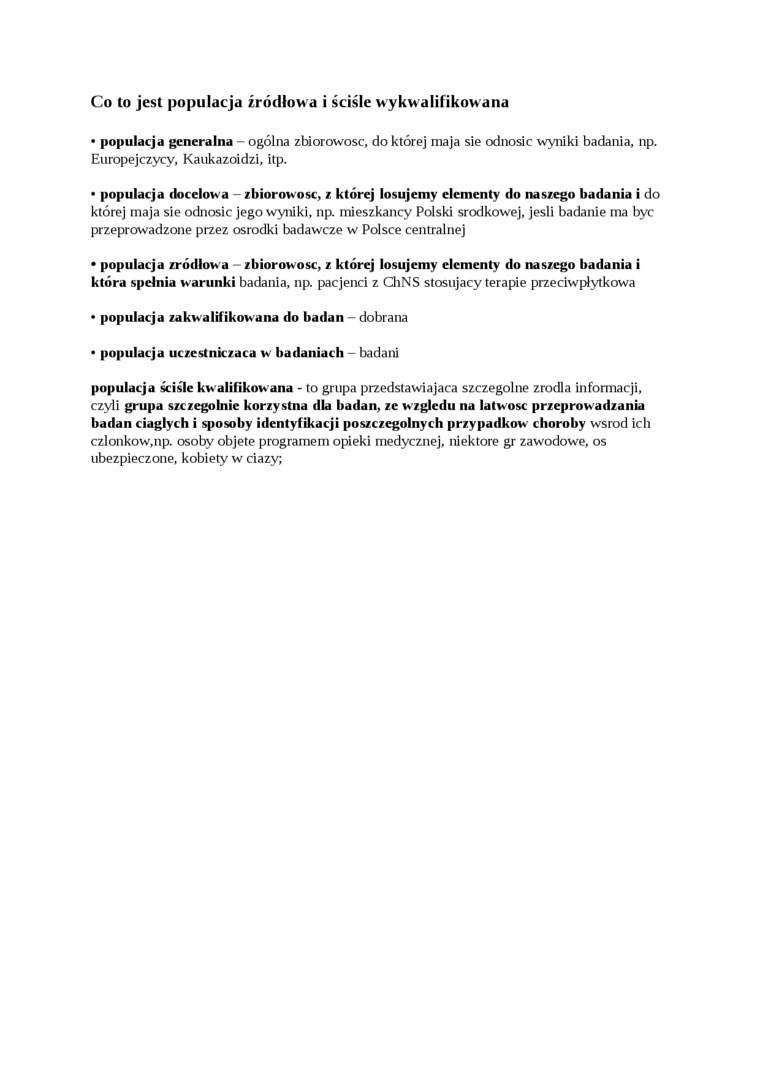 Co to jest populacja źródłowa i ściśle wykwalifikowana

• populacja generalna – ogólna zbiorowosc, do której maja sie odnosic wyniki badania, np. Europejczycy, Kaukazoidzi, itp.

• populacja docelowa – zbiorowosc, z której losujemy elementy do naszego badania i do której maja sie odnosic jego wyniki, np. mieszkancy Polski srodkowej, jesli badanie ma byc przeprowadzone przez osrodki badawcze w Polsce centralnej

• populacja zródłowa – zbiorowosc, z której losujemy elementy do naszego badania i która spełnia warunki badania, np. pacjenci z ChNS stosujacy terapie przeciwpłytkowa

• populacja zakwalifikowana do badan – dobrana

• populacja uczestniczaca w badaniach – badani

populacja ściśle kwalifikowana - to grupa przedstawiajaca szczegolne zrodla informacji, czyli grupa szczegolnie korzystna dla badan, ze wzgledu na latwosc przeprowadzania badan ciagłych i sposoby identyfikacji poszczegolnych przypadkow choroby wsrod ich czlonkow,np. osoby objete programem opieki medycznej, niektore gr zawodowe, os ubezpieczone, kobiety w ciazy;